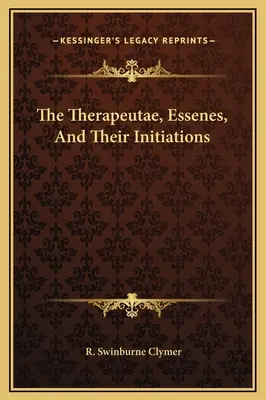 —KESSINGER'S LEGACY REPRINTS—

The Therapeutae, Essenes, And Their Initiations

R. Swinburne Clymer